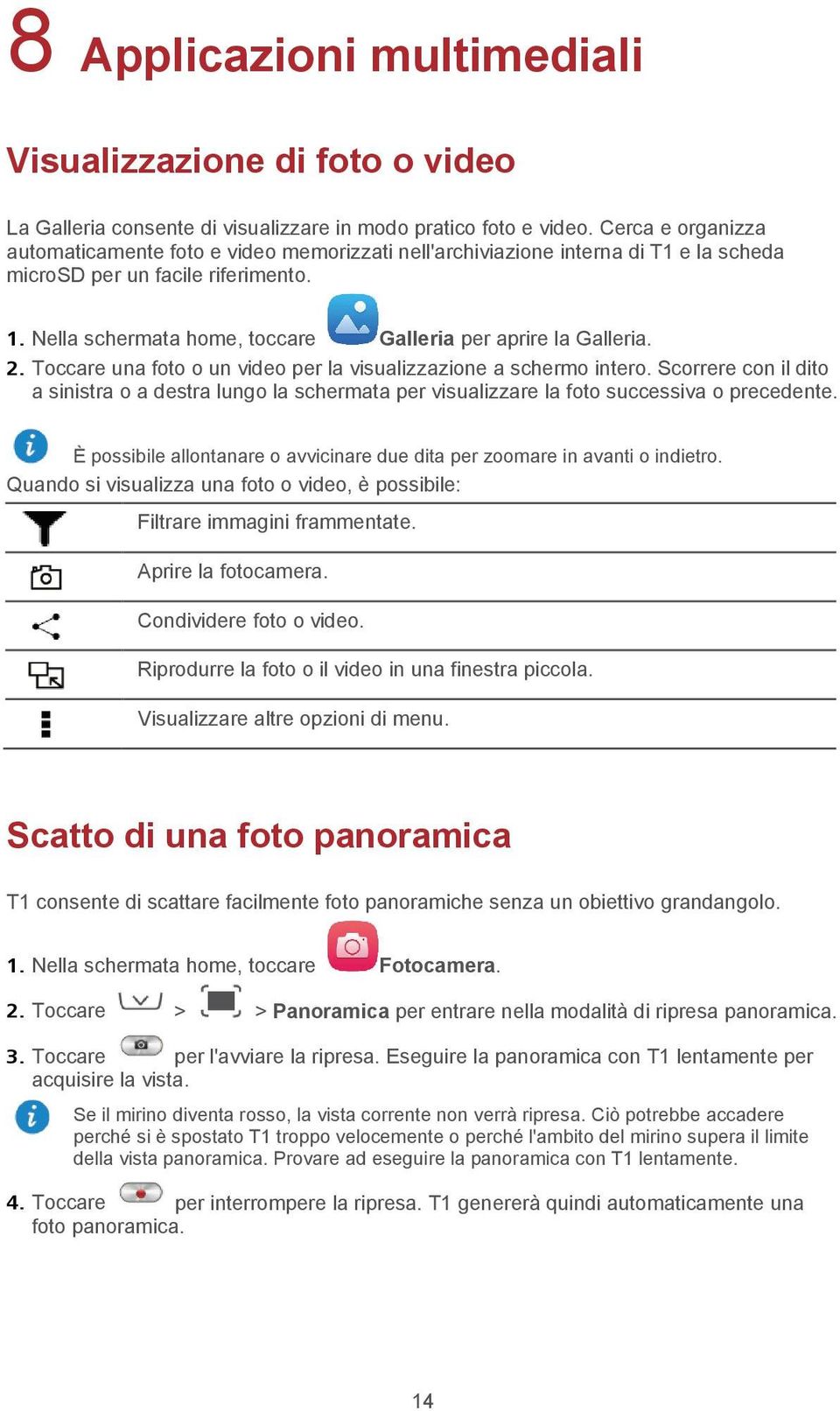 8 Applicazioni multimediali

Visualizzazione di foto o video

La Galleria consente di visualizzare in modo pratico foto e video. Cerca e organizza automaticamente foto e video memorizzati nell'archiviazione interna di T1 e la scheda microSD per un facile riferimento.

1. Nella schermata home, toccare Galleria per aprire la Galleria.
2. Toccare una foto o un video per la visualizzazione a schermo intero. Scorrere con il dito a sinistra o a destra lungo la schermata per visualizzare la foto successiva o precedente.

È possibile allontanare o avvicinare due dita per zoomare in avanti o indietro.

Quando si visualizza una foto o video, è possibile:

| | |
|---|---|
| | Filtrare immagini frammentate. |
| | Aprire la fotocamera. |
| | Condividere foto o video. |
| | Riprodurre la foto o il video in una finestra piccola. |
| | Visualizzare altre opzioni di menu. |

Scatto di una foto panoramica

T1 consente di scattare facilmente foto panoramiche senza un obiettivo grandangolo.

1. Nella schermata home, toccare Fotocamera.
2. Toccare > > Panoramica per entrare nella modalità di ripresa panoramica.
3. Toccare per l'avviare la ripresa. Eseguire la panoramica con T1 lentamente per acquisire la vista.

Se il mirino diventa rosso, la vista corrente non verrà ripresa. Ciò potrebbe accadere perché si è spostato T1 troppo velocemente o perché l'ambito del mirino supera il limite della vista panoramica. Provare ad eseguire la panoramica con T1 lentamente.

4. Toccare per interrompere la ripresa. T1 genererà quindi automaticamente una foto panoramica.

14